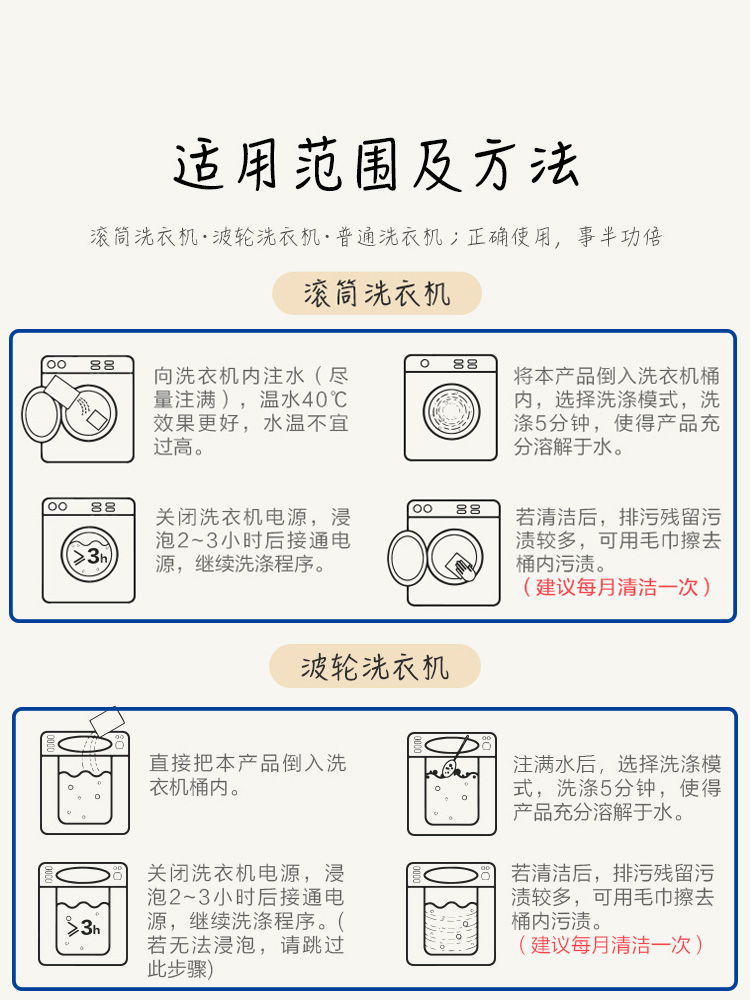 适用范围及方法

滚筒洗衣机·波轮洗衣机·普通洗衣机；正确使用，事半功倍

滚筒洗衣机

向洗衣机内注水（尽量注满），温水40℃效果更好，水温不宜过高。

将本产品倒入洗衣机桶内，选择洗涤模式，洗涤5分钟，使得产品充分溶解于水。

≥3h

关闭洗衣机电源，浸泡2~3小时后接通电源，继续洗涤程序。

若清洁后，排污残留污渍较多，可用毛巾擦去桶内污渍。
（建议每月清洁一次）

波轮洗衣机

直接把本产品倒入洗衣机桶内。

注满水后，选择洗涤模式，洗涤5分钟，使得产品充分溶解于水。

≥3h

关闭洗衣机电源，浸泡2~3小时后接通电源，继续洗涤程序。（若无法浸泡，请跳过此步骤）

若清洁后，排污残留污渍较多，可用毛巾擦去桶内污渍。
（建议每月清洁一次）